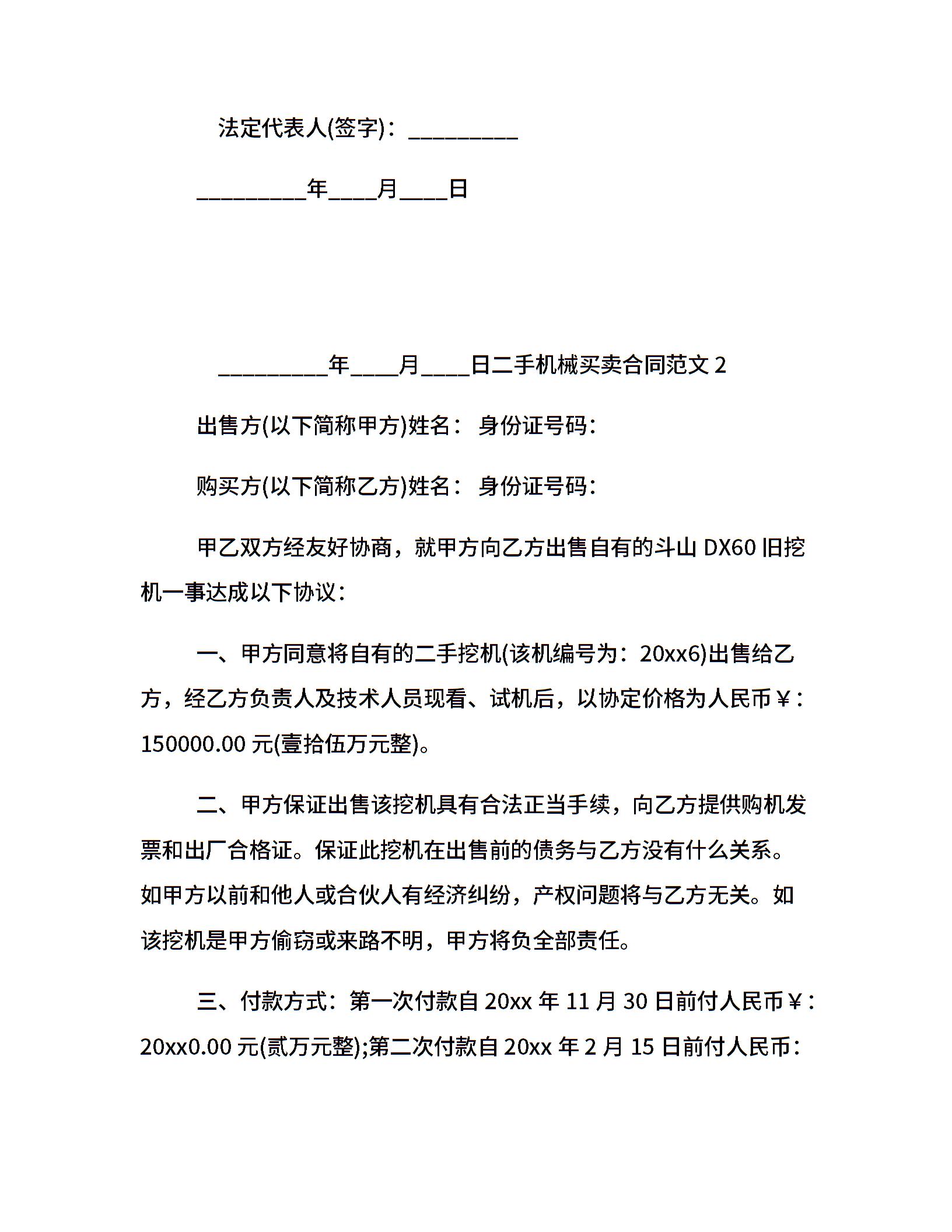 法定代表人(签字)：_________

_________年____月____日

_________年____月____日二手机械买卖合同范文 2

出售方(以下简称甲方)姓名： 身份证号码：

购买方(以下简称乙方)姓名： 身份证号码：

甲乙双方经友好协商，就甲方向乙方出售自有的斗山 DX60 旧挖机一事达成以下协议：

一、甲方同意将自有的二手挖机(该机编号为：20xx6)出售给乙方，经乙方负责人及技术人员现看、试机后，以协定价格为人民币￥：150000.00 元(壹拾伍万元整)。

二、甲方保证出售该挖机具有合法正当手续，向乙方提供购机发票和出厂合格证。保证此挖机在出售前的债务与乙方没有什么关系。如甲方以前和他人或合伙人有经济纠纷，产权问题将与乙方无关。如该挖机是甲方偷窃或来路不明，甲方将负全部责任。

三、付款方式：第一次付款自 20xx 年 11 月 30 日前付人民币￥：20xx0.00 元(贰万元整);第二次付款自 20xx 年 2 月 15 日前付人民币：